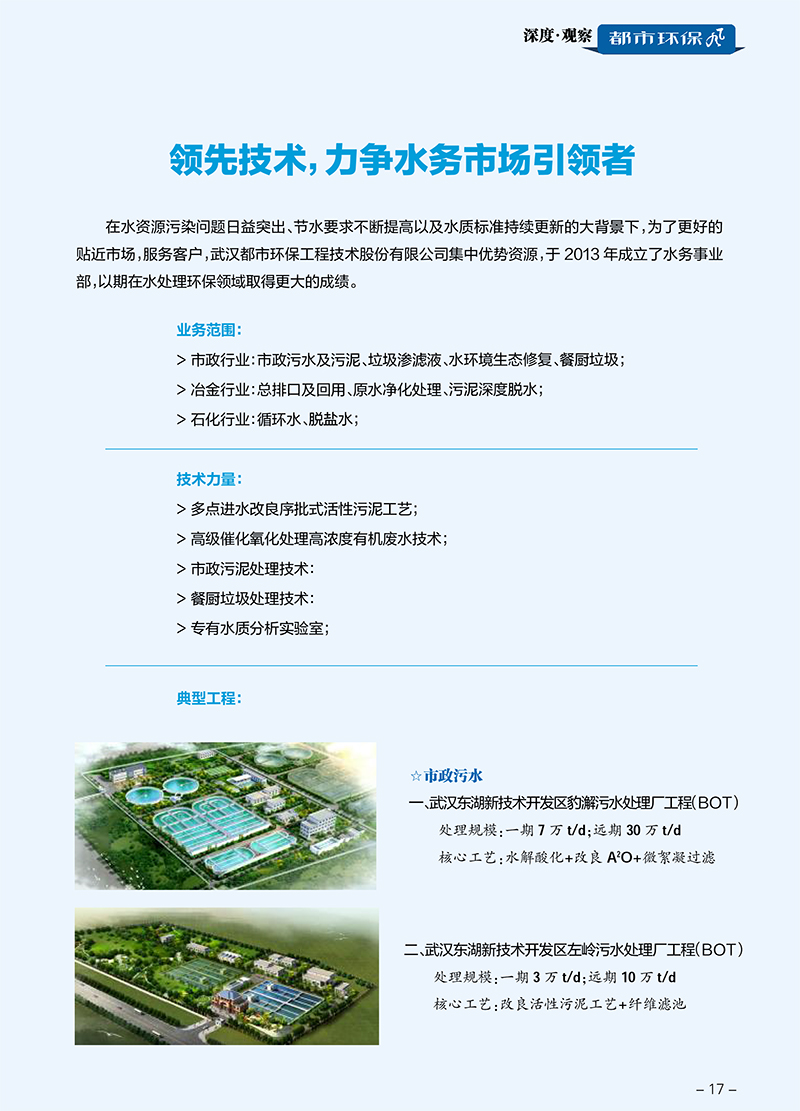 深度·观察 都市环保

领先技术，力争水务市场引领者

在水资源污染问题日益突出、节水要求不断提高以及水质标准持续更新的大背景下，为了更好的贴近市场，服务客户，武汉都市环保工程技术股份有限公司集中优势资源，于 2013 年成立了水务事业部，以期在水处理环保领域取得更大的成绩。

业务范围：
> 市政行业：市政污水及污泥、垃圾渗滤液、水环境生态修复、餐厨垃圾；
> 冶金行业：总排口及回用、原水净化处理、污泥深度脱水；
> 石化行业：循环水、脱盐水；

技术力量：
> 多点进水改良序批式活性污泥工艺；
> 高级催化氧化处理高浓度有机废水技术；
> 市政污泥处理技术：
> 餐厨垃圾处理技术：
> 专有水质分析实验室；

典型工程：

☆市政污水
一、武汉东湖新技术开发区豹澥污水处理厂工程（BOT）
处理规模：一期 7 万 t/d；远期 30 万 t/d
核心工艺：水解酸化+改良 $A^2O$+微絮凝过滤

二、武汉东湖新技术开发区左岭污水处理厂工程（BOT）
处理规模：一期 3 万 t/d；远期 10 万 t/d
核心工艺：改良活性污泥工艺+纤维滤池

– 17 –